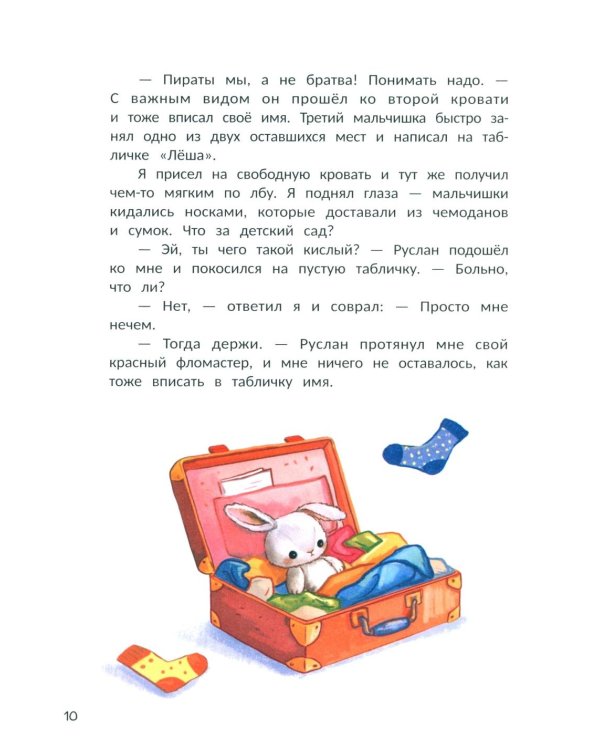 — Пираты мы, а не братва! Понимать надо. — С важным видом он прошёл ко второй кровати и тоже вписал своё имя. Третий мальчишка быстро занял одно из двух оставшихся мест и написал на табличке «Лёша».

Я присел на свободную кровать и тут же получил чем-то мягким по лбу. Я поднял глаза — мальчишки кидались носками, которые доставали из чемоданов и сумок. Что за детский сад?

— Эй, ты чего такой кислый? — Руслан подошёл ко мне и покосился на пустую табличку. — Больно, что ли?

— Нет, — ответил я и соврал: — Просто мне нечем.

— Тогда держи. — Руслан протянул мне свой красный фломастер, и мне ничего не оставалось, как тоже вписать в табличку имя.

10